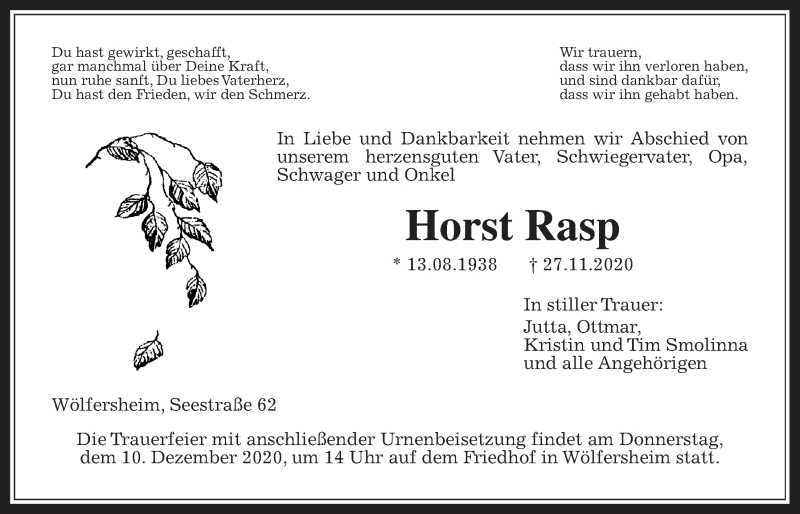 Du hast gewirkt, geschafft,
gar manchmal über Deine Kraft,
nun ruhe sanft, Du liebes Vaterherz,
Du hast den Frieden, wir den Schmerz.

Wir trauern,
dass wir ihn verloren haben,
und sind dankbar dafür,
dass wir ihn gehabt haben.

In Liebe und Dankbarkeit nehmen wir Abschied von unserem herzensguten Vater, Schwiegervater, Opa, Schwager und Onkel

Horst Rasp

* 13.08.1938 † 27.11.2020

In stiller Trauer:
Jutta, Ottmar,
Kristin und Tim Smolinna
und alle Angehörigen

Wölfersheim, Seestraße 62

Die Trauerfeier mit anschließender Urnenbeisetzung findet am Donnerstag, dem 10. Dezember 2020, um 14 Uhr auf dem Friedhof in Wölfersheim statt.